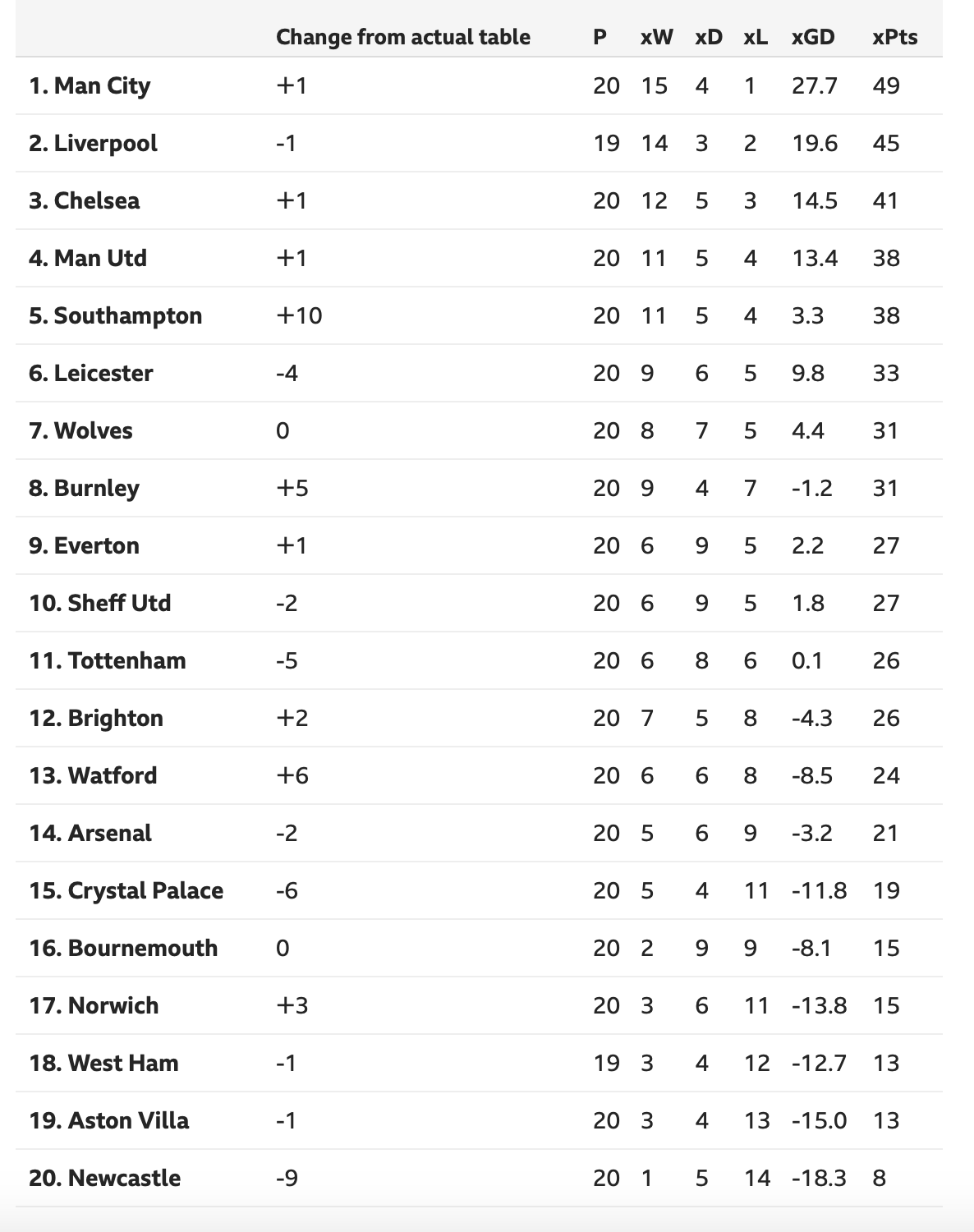 | | Change from actual table | P | xW | xD | xL | xGD | xPts |
|---|---|---|---|---|---|---|---|
| 1. Man City | +1 | 20 | 15 | 4 | 1 | 27.7 | 49 |
| 2. Liverpool | -1 | 19 | 14 | 3 | 2 | 19.6 | 45 |
| 3. Chelsea | +1 | 20 | 12 | 5 | 3 | 14.5 | 41 |
| 4. Man Utd | +1 | 20 | 11 | 5 | 4 | 13.4 | 38 |
| 5. Southampton | +10 | 20 | 11 | 5 | 4 | 3.3 | 38 |
| 6. Leicester | -4 | 20 | 9 | 6 | 5 | 9.8 | 33 |
| 7. Wolves | 0 | 20 | 8 | 7 | 5 | 4.4 | 31 |
| 8. Burnley | +5 | 20 | 9 | 4 | 7 | -1.2 | 31 |
| 9. Everton | +1 | 20 | 6 | 9 | 5 | 2.2 | 27 |
| 10. Sheff Utd | -2 | 20 | 6 | 9 | 5 | 1.8 | 27 |
| 11. Tottenham | -5 | 20 | 6 | 8 | 6 | 0.1 | 26 |
| 12. Brighton | +2 | 20 | 7 | 5 | 8 | -4.3 | 26 |
| 13. Watford | +6 | 20 | 6 | 6 | 8 | -8.5 | 24 |
| 14. Arsenal | -2 | 20 | 5 | 6 | 9 | -3.2 | 21 |
| 15. Crystal Palace | -6 | 20 | 5 | 4 | 11 | -11.8 | 19 |
| 16. Bournemouth | 0 | 20 | 2 | 9 | 9 | -8.1 | 15 |
| 17. Norwich | +3 | 20 | 3 | 6 | 11 | -13.8 | 15 |
| 18. West Ham | -1 | 19 | 3 | 4 | 12 | -12.7 | 13 |
| 19. Aston Villa | -1 | 20 | 3 | 4 | 13 | -15.0 | 13 |
| 20. Newcastle | -9 | 20 | 1 | 5 | 14 | -18.3 | 8 |